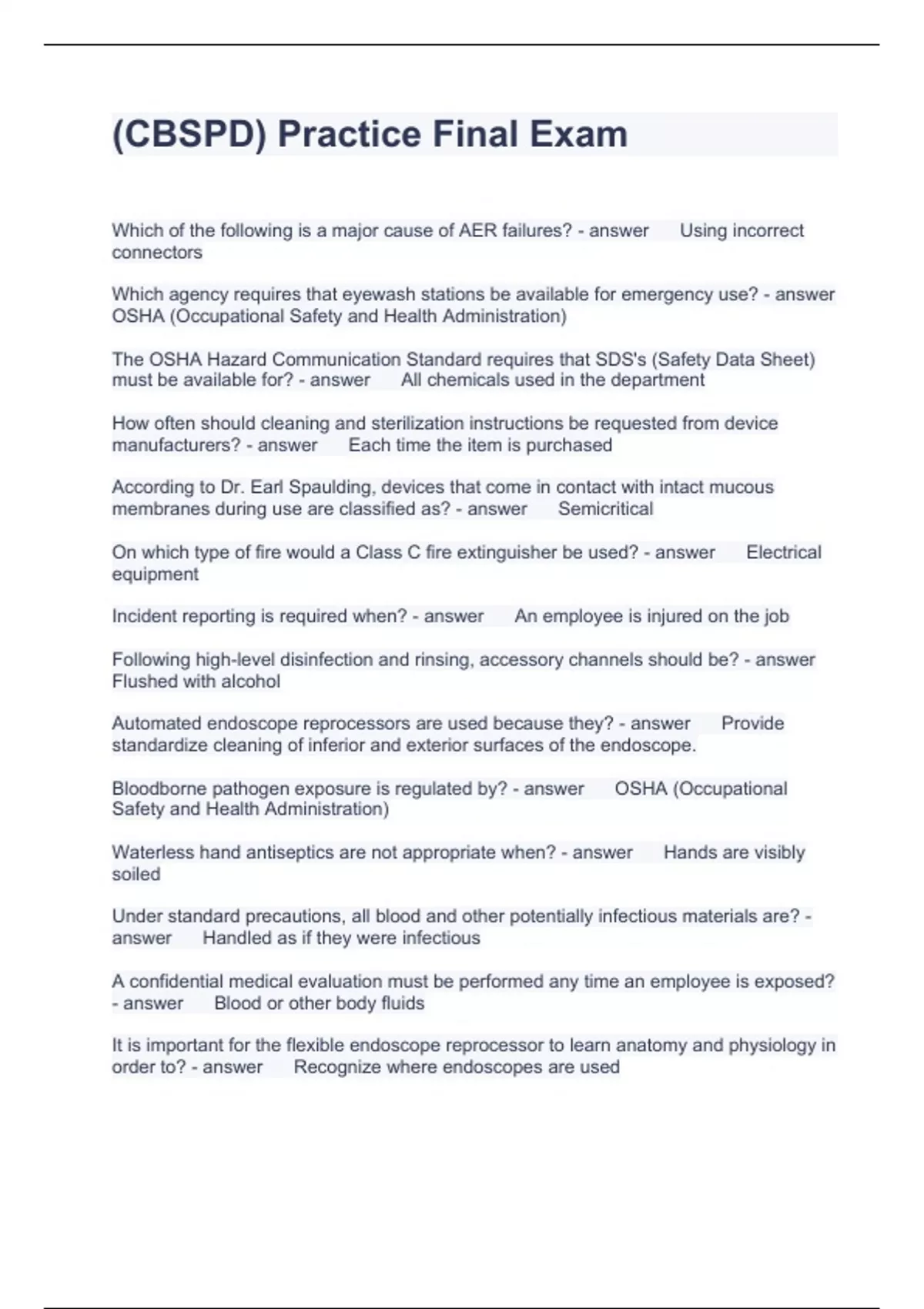 (CBSPD) Practice Final Exam

Which of the following is a major cause of AER failures? - answer Using incorrect connectors

Which agency requires that eyewash stations be available for emergency use? - answer OSHA (Occupational Safety and Health Administration)

The OSHA Hazard Communication Standard requires that SDS's (Safety Data Sheet) must be available for? - answer All chemicals used in the department

How often should cleaning and sterilization instructions be requested from device manufacturers? - answer Each time the item is purchased

According to Dr. Earl Spaulding, devices that come in contact with intact mucous membranes during use are classified as? - answer Semicritical

On which type of fire would a Class C fire extinguisher be used? - answer Electrical equipment

Incident reporting is required when? - answer An employee is injured on the job

Following high-level disinfection and rinsing, accessory channels should be? - answer Flushed with alcohol

Automated endoscope reprocessors are used because they? - answer Provide standardize cleaning of inferior and exterior surfaces of the endoscope.

Bloodborne pathogen exposure is regulated by? - answer OSHA (Occupational Safety and Health Administration)

Waterless hand antiseptics are not appropriate when? - answer Hands are visibly soiled

Under standard precautions, all blood and other potentially infectious materials are? - answer Handled as if they were infectious

A confidential medical evaluation must be performed any time an employee is exposed? - answer Blood or other body fluids

It is important for the flexible endoscope reprocessor to learn anatomy and physiology in order to? - answer Recognize where endoscopes are used